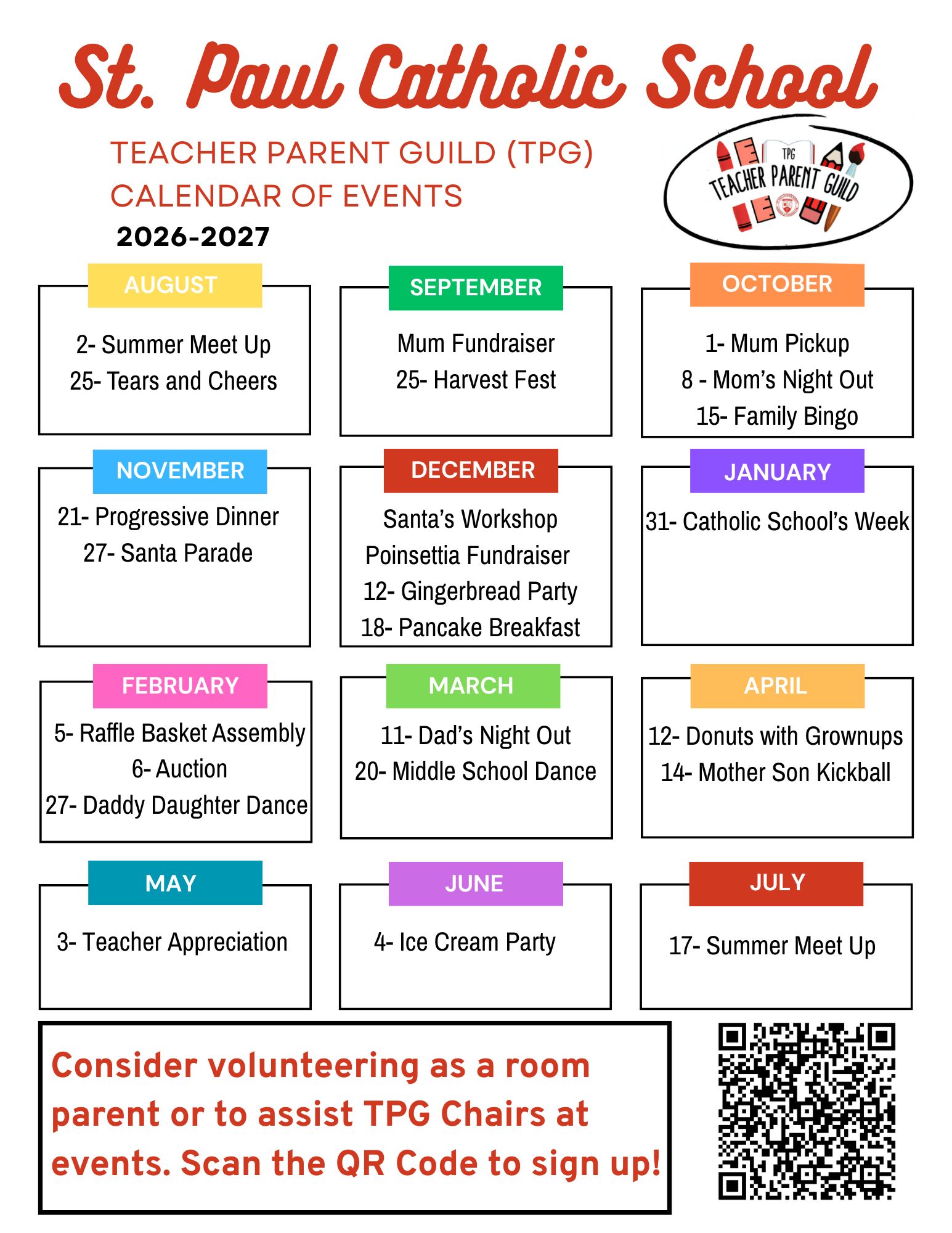 St. Paul Catholic School

TEACHER PARENT GUILD (TPG)
CALENDAR OF EVENTS
2026-2027

TPG
TEACHER PARENT GUILD

AUGUST
2- Summer Meet Up
25- Tears and Cheers

SEPTEMBER
Mum Fundraiser
25- Harvest Fest

OCTOBER
1- Mum Pickup
8 - Mom's Night Out
15- Family Bingo

NOVEMBER
21- Progressive Dinner
27- Santa Parade

DECEMBER
Santa's Workshop
Poinsettia Fundraiser
12- Gingerbread Party
18- Pancake Breakfast

JANUARY
31- Catholic School's Week

FEBRUARY
5- Raffle Basket Assembly
6- Auction
27- Daddy Daughter Dance

MARCH
11- Dad's Night Out
20- Middle School Dance

APRIL
12- Donuts with Grownups
14- Mother Son Kickball

MAY
3- Teacher Appreciation

JUNE
4- Ice Cream Party

JULY
17- Summer Meet Up

Consider volunteering as a room parent or to assist TPG Chairs at events. Scan the QR Code to sign up!